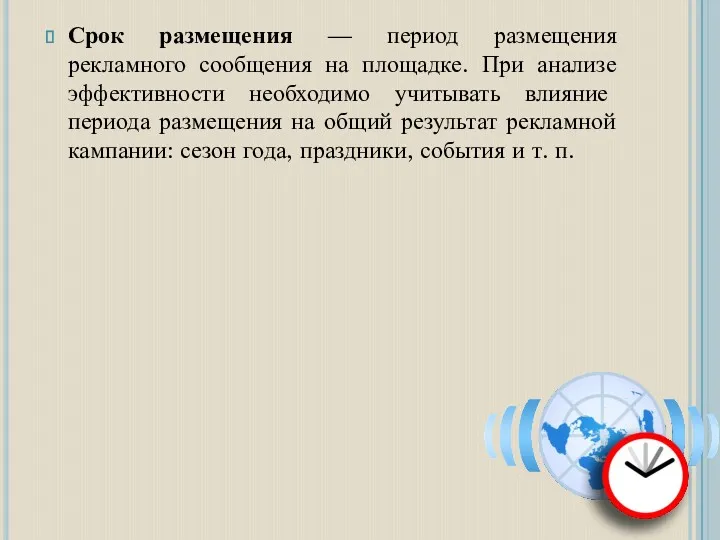 Срок размещения — период размещения рекламного сообщения на площадке. При анализе эффективности необходимо учитывать влияние периода размещения на общий результат рекламной кампании: сезон года, праздники, события и т. п.